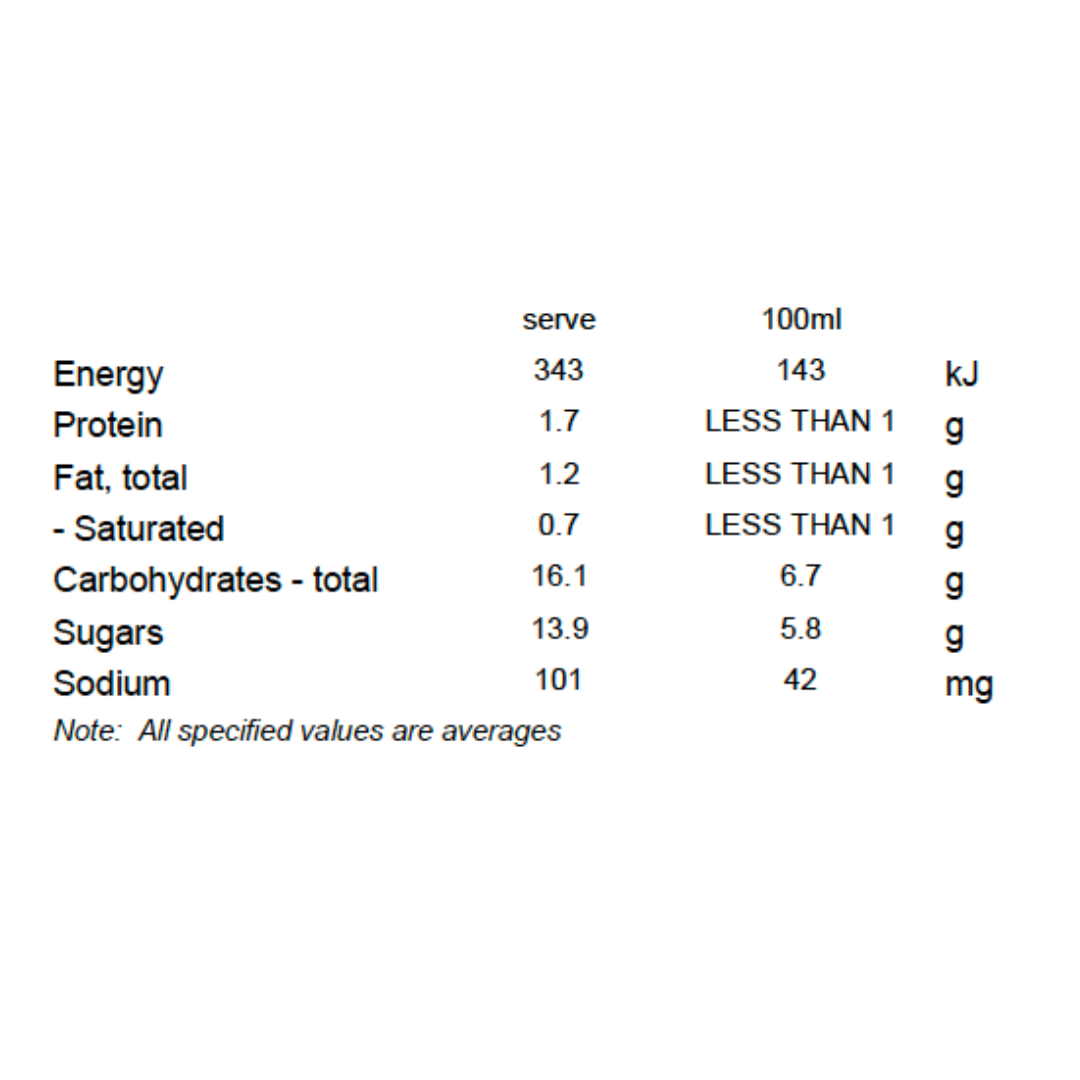 |  | serve | 100ml |  |
|---|---|---|---|
| Energy | 343 | 143 | kJ |
| Protein | 1.7 | LESS THAN 1 | g |
| Fat, total | 1.2 | LESS THAN 1 | g |
| - Saturated | 0.7 | LESS THAN 1 | g |
| Carbohydrates - total | 16.1 | 6.7 | g |
| Sugars | 13.9 | 5.8 | g |
| Sodium | 101 | 42 | mg |

Note: All specified values are averages